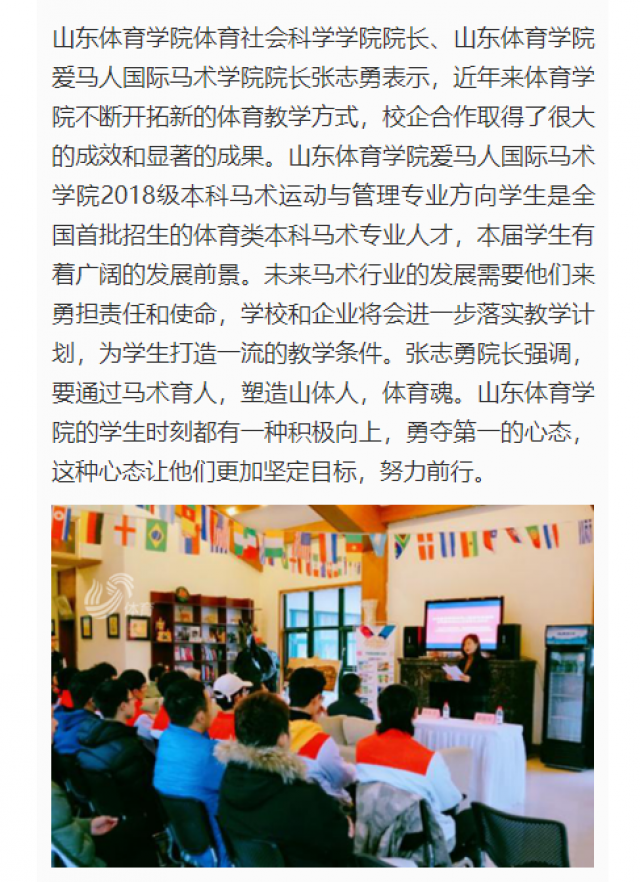 山东体育学院体育社会科学学院院长、山东体育学院爱马人国际马术学院院长张志勇表示，近年来体育学院不断开拓新的体育教学方式，校企合作取得了很大的成效和显著的成果。山东体育学院爱马人国际马术学院2018级本科马术运动与管理专业方向学生是全国首批招生的体育类本科马术专业人才，本届学生有着广阔的发展前景。未来马术行业的发展需要他们来勇担责任和使命，学校和企业将会进一步落实教学计划，为学生打造一流的教学条件。张志勇院长强调，要通过马术育人，塑造山体人，体育魂。山东体育学院的学生时刻都有一种积极向上，勇夺第一的心态，这种心态让他们更加坚定目标，努力前行。

体育